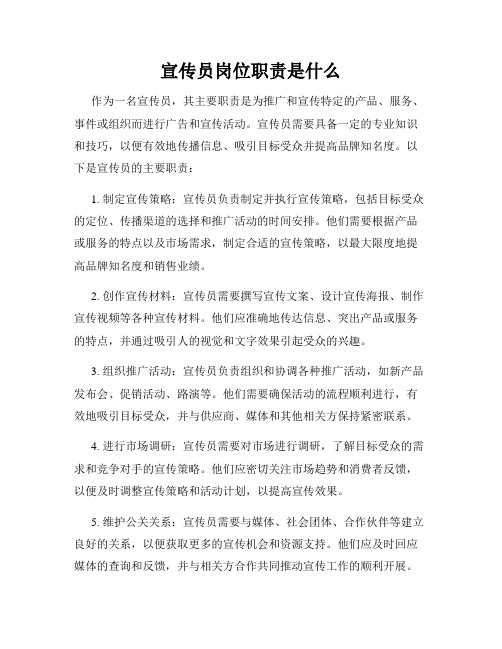 宣传员岗位职责是什么

作为一名宣传员，其主要职责是为推广和宣传特定的产品、服务、事件或组织而进行广告和宣传活动。宣传员需要具备一定的专业知识和技巧，以便有效地传播信息、吸引目标受众并提高品牌知名度。以下是宣传员的主要职责：

1. 制定宣传策略：宣传员负责制定并执行宣传策略，包括目标受众的定位、传播渠道的选择和推广活动的时间安排。他们需要根据产品或服务的特点以及市场需求，制定合适的宣传策略，以最大限度地提高品牌知名度和销售业绩。

2. 创作宣传材料：宣传员需要撰写宣传文案、设计宣传海报、制作宣传视频等各种宣传材料。他们应准确地传达信息、突出产品或服务的特点，并通过吸引人的视觉和文字效果引起受众的兴趣。

3. 组织推广活动：宣传员负责组织和协调各种推广活动，如新产品发布会、促销活动、路演等。他们需要确保活动的流程顺利进行，有效地吸引目标受众，并与供应商、媒体和其他相关方保持紧密联系。

4. 进行市场调研：宣传员需要对市场进行调研，了解目标受众的需求和竞争对手的宣传策略。他们应密切关注市场趋势和消费者反馈，以便及时调整宣传策略和活动计划，以提高宣传效果。

5. 维护公关关系：宣传员需要与媒体、社会团体、合作伙伴等建立良好的关系，以便获取更多的宣传机会和资源支持。他们应及时回应媒体的查询和反馈，并与相关方合作共同推动宣传工作的顺利开展。